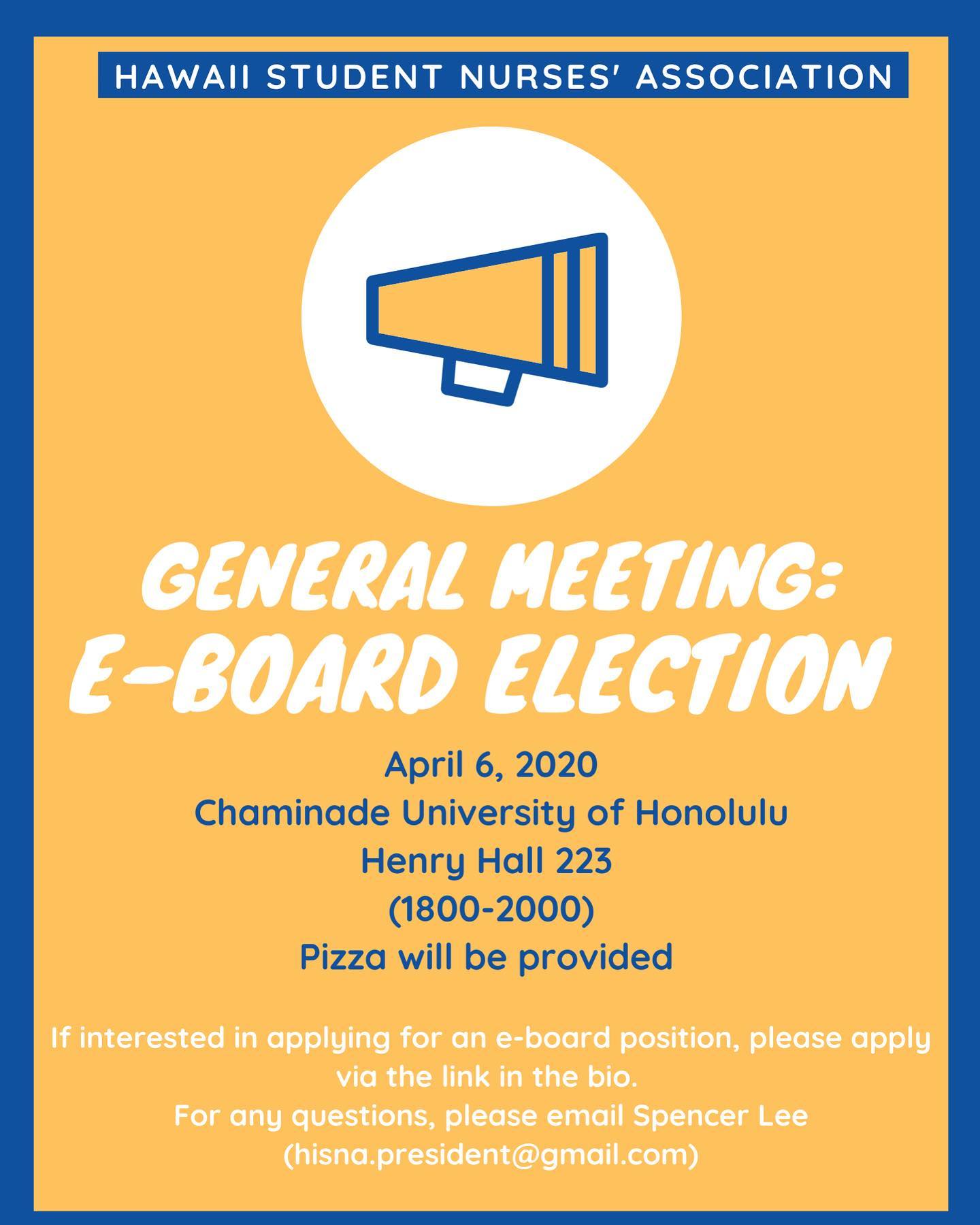 HAWAII STUDENT NURSES' ASSOCIATION

GENERAL MEETING:
E-BOARD ELECTION

April 6, 2020
Chaminade University of Honolulu
Henry Hall 223
(1800-2000)
Pizza will be provided

If interested in applying for an e-board position, please apply via the link in the bio.
For any questions, please email Spencer Lee (hisna.president@gmail.com)